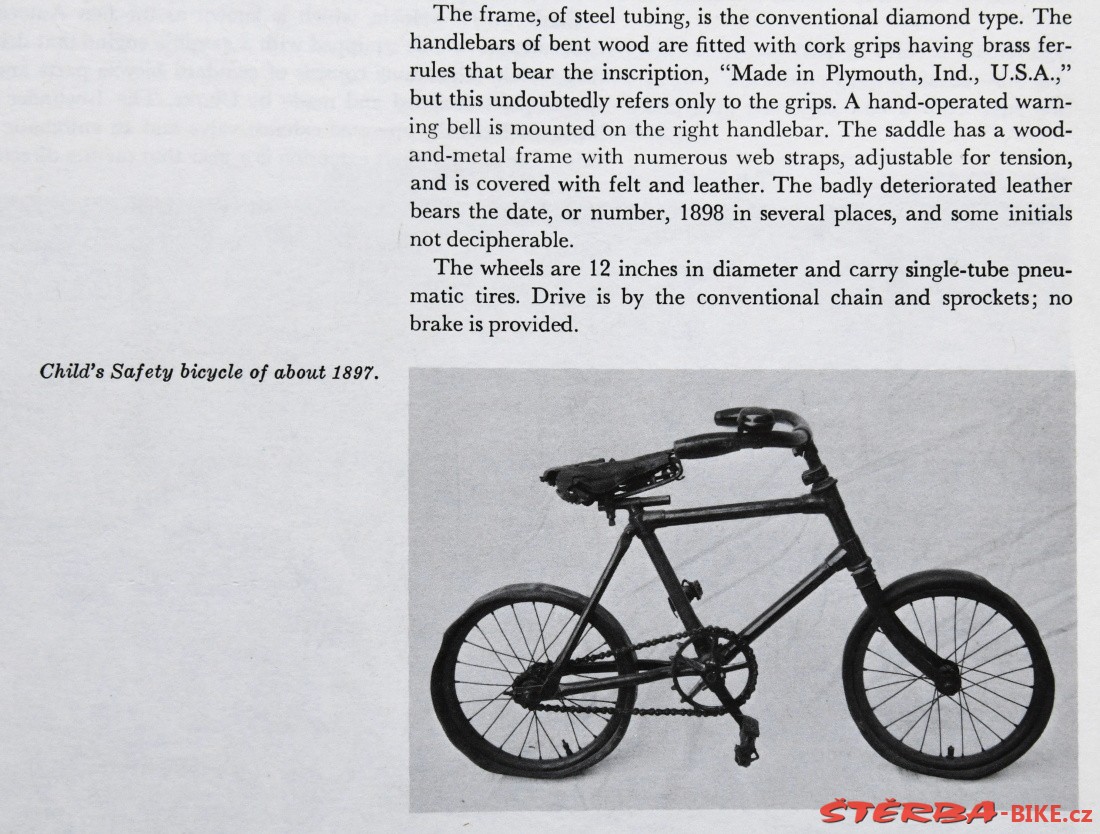 The frame, of steel tubing, is the conventional diamond type. The handlebars of bent wood are fitted with cork grips having brass ferrules that bear the inscription, "Made in Plymouth, Ind., U.S.A.," but this undoubtedly refers only to the grips. A hand-operated warning bell is mounted on the right handlebar. The saddle has a wood-and-metal frame with numerous web straps, adjustable for tension, and is covered with felt and leather. The badly deteriorated leather bears the date, or number, 1898 in several places, and some initials not decipherable.

The wheels are 12 inches in diameter and carry single-tube pneumatic tires. Drive is by the conventional chain and sprockets; no brake is provided.

Child's Safety bicycle of about 1897.

ŠTĚRBA-BIKE.cz